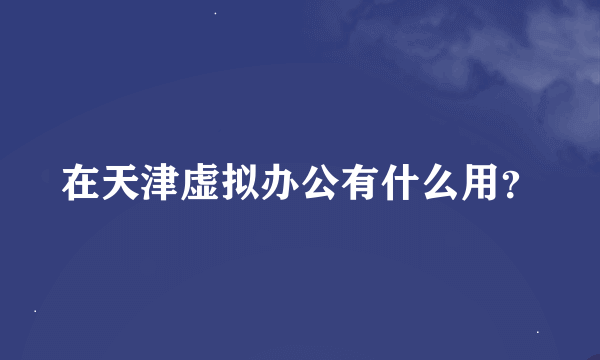 在天津虚拟办公有什么用?